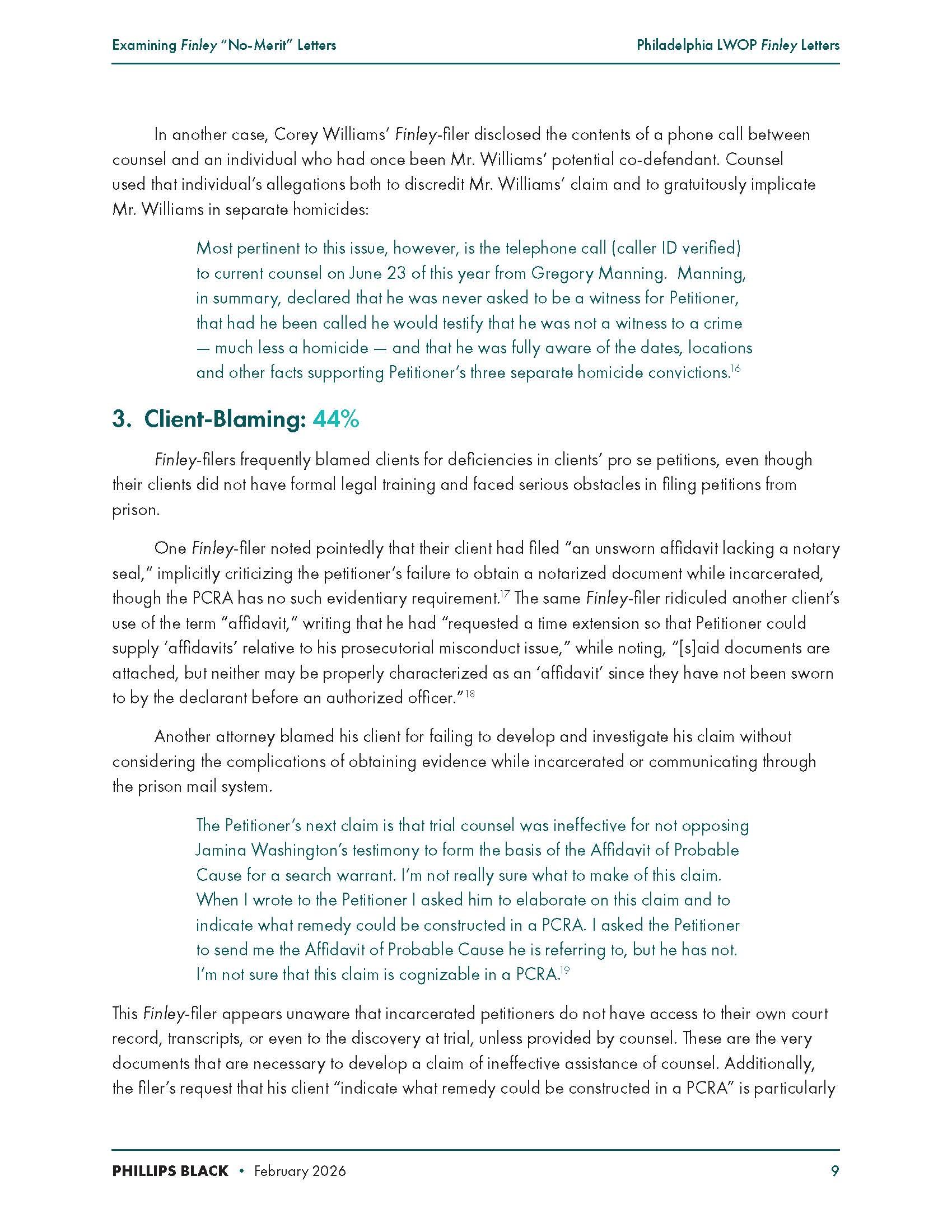 Examining Finley "No-Merit" Letters

Philadelphia LWOP Finley Letters

In another case, Corey Williams' Finley-filer disclosed the contents of a phone call between counsel and an individual who had once been Mr. Williams' potential co-defendant. Counsel used that individual's allegations both to discredit Mr. Williams' claim and to gratuitously implicate Mr. Williams in separate homicides:

Most pertinent to this issue, however, is the telephone call (caller ID verified) to current counsel on June 23 of this year from Gregory Manning. Manning, in summary, declared that he was never asked to be a witness for Petitioner, that had he been called he would testify that he was not a witness to a crime — much less a homicide — and that he was fully aware of the dates, locations and other facts supporting Petitioner's three separate homicide convictions.$^{16}$

3. Client-Blaming: 44%

Finley-filers frequently blamed clients for deficiencies in clients' pro se petitions, even though their clients did not have formal legal training and faced serious obstacles in filing petitions from prison.

One Finley-filer noted pointedly that their client had filed "an unsworn affidavit lacking a notary seal," implicitly criticizing the petitioner's failure to obtain a notarized document while incarcerated, though the PCRA has no such evidentiary requirement.$^{17}$ The same Finley-filer ridiculed another client's use of the term "affidavit," writing that he had "requested a time extension so that Petitioner could supply 'affidavits' relative to his prosecutorial misconduct issue," while noting, "[s]aid documents are attached, but neither may be properly characterized as an 'affidavit' since they have not been sworn to by the declarant before an authorized officer."$^{18}$

Another attorney blamed his client for failing to develop and investigate his claim without considering the complications of obtaining evidence while incarcerated or communicating through the prison mail system.

The Petitioner's next claim is that trial counsel was ineffective for not opposing Jamina Washington's testimony to form the basis of the Affidavit of Probable Cause for a search warrant. I'm not really sure what to make of this claim. When I wrote to the Petitioner I asked him to elaborate on this claim and to indicate what remedy could be constructed in a PCRA. I asked the Petitioner to send me the Affidavit of Probable Cause he is referring to, but he has not. I'm not sure that this claim is cognizable in a PCRA.$^{19}$

This Finley-filer appears unaware that incarcerated petitioners do not have access to their own court record, transcripts, or even to the discovery at trial, unless provided by counsel. These are the very documents that are necessary to develop a claim of ineffective assistance of counsel. Additionally, the filer's request that his client "indicate what remedy could be constructed in a PCRA" is particularly

PHILLIPS BLACK • February 2026

9